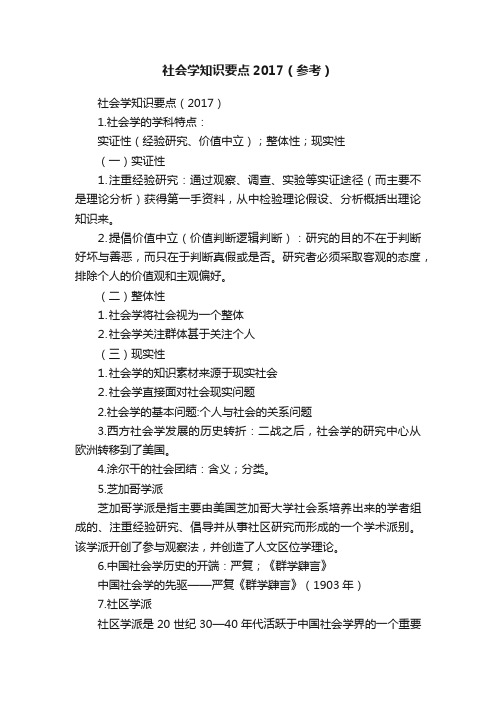 社会学知识要点2017（参考）

社会学知识要点（2017）

1.社会学的学科特点：

实证性（经验研究、价值中立）；整体性；现实性

（一）实证性

1.注重经验研究：通过观察、调查、实验等实证途径（而主要不是理论分析）获得第一手资料，从中检验理论假设、分析概括出理论知识来。

2.提倡价值中立（价值判断逻辑判断）：研究的目的不在于判断好坏与善恶，而只在于判断真假或是否。研究者必须采取客观的态度，排除个人的价值观和主观偏好。

（二）整体性

1.社会学将社会视为一个整体

2.社会学关注群体甚于关注个人

（三）现实性

1.社会学的知识素材来源于现实社会

2.社会学直接面对社会现实问题

2.社会学的基本问题:个人与社会的关系问题

3.西方社会学发展的历史转折：二战之后，社会学的研究中心从欧洲转移到了美国。

4.涂尔干的社会团结：含义；分类。

5.芝加哥学派

芝加哥学派是指主要由美国芝加哥大学社会系培养出来的学者组成的、注重经验研究、倡导并从事社区研究而形成的一个学术派别。该学派开创了参与观察法，并创造了人文区位学理论。

6.中国社会学历史的开端：严复；《群学肄言》

中国社会学的先驱——严复《群学肄言》（1903年）

7.社区学派

社区学派是20世纪30—40年代活跃于中国社会学界的一个重要